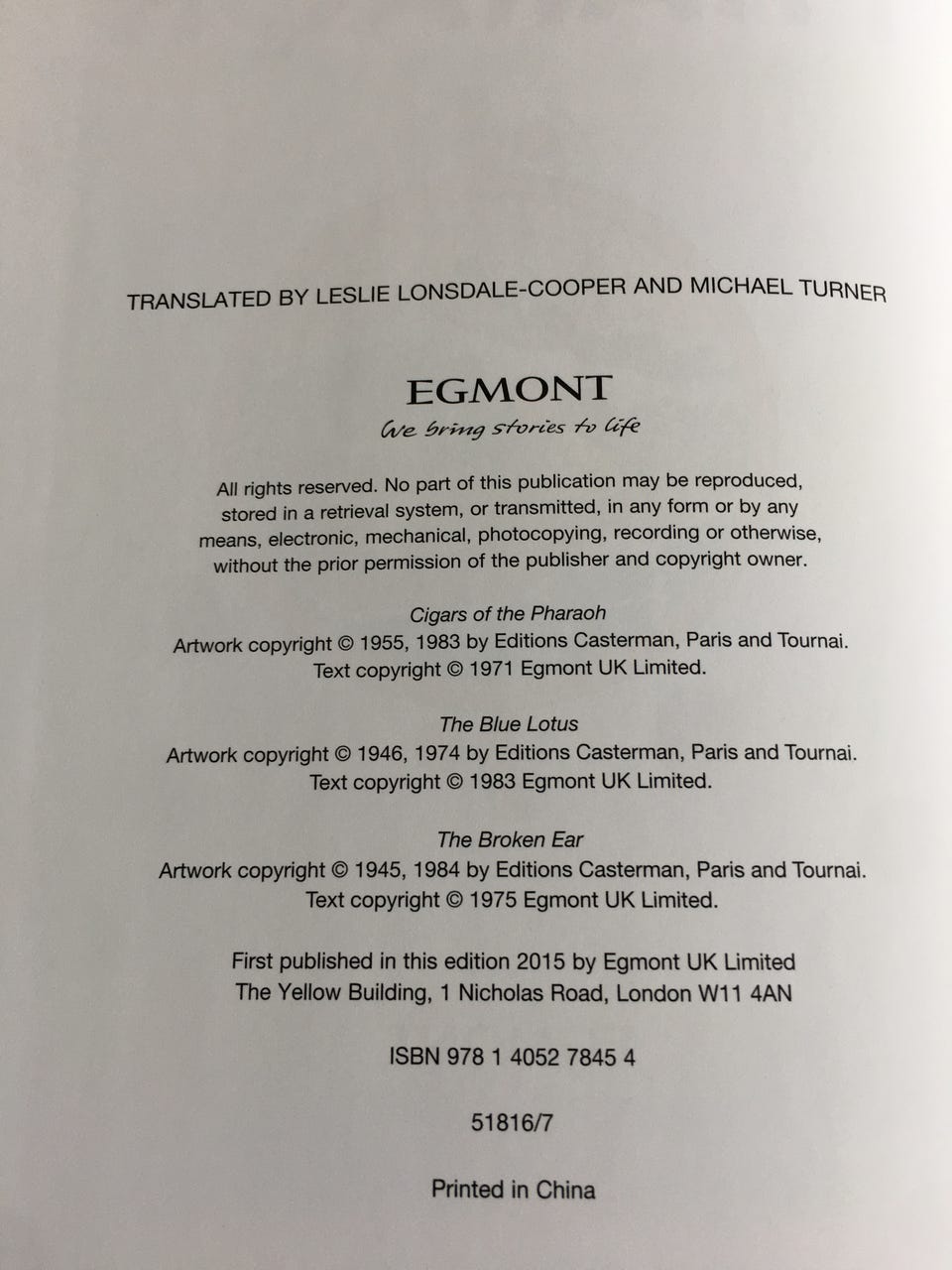 TRANSLATED BY LESLIE LONSDALE-COOPER AND MICHAEL TURNER

EGMONT

We bring stories to life

All rights reserved. No part of this publication may be reproduced, stored in a retrieval system, or transmitted, in any form or by any means, electronic, mechanical, photocopying, recording or otherwise, without the prior permission of the publisher and copyright owner.

Cigars of the Pharaoh
Artwork copyright © 1955, 1983 by Editions Casterman, Paris and Tournai.
Text copyright © 1971 Egmont UK Limited.

The Blue Lotus
Artwork copyright © 1946, 1974 by Editions Casterman, Paris and Tournai.
Text copyright © 1983 Egmont UK Limited.

The Broken Ear
Artwork copyright © 1945, 1984 by Editions Casterman, Paris and Tournai.
Text copyright © 1975 Egmont UK Limited.

First published in this edition 2015 by Egmont UK Limited
The Yellow Building, 1 Nicholas Road, London W11 4AN

ISBN 978 1 4052 7845 4

51816/7

Printed in China